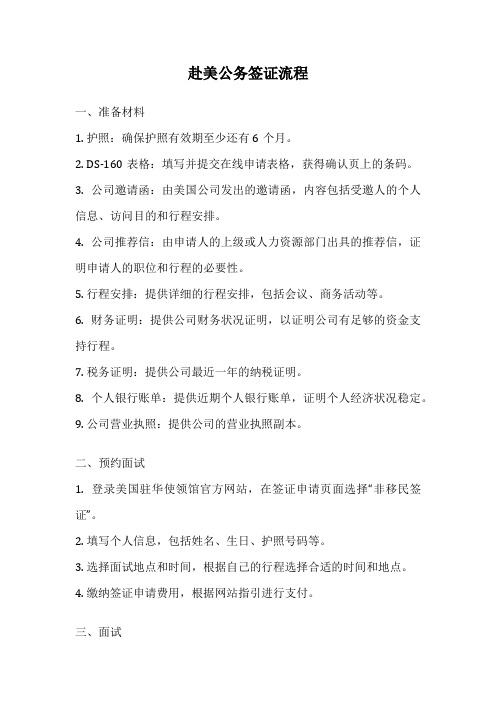 赴美公务签证流程

一、准备材料

1. 护照：确保护照有效期至少还有 6 个月。

2. DS-160 表格：填写并提交在线申请表格，获得确认页上的条码。

3. 公司邀请函：由美国公司发出的邀请函，内容包括受邀人的个人信息、访问目的和行程安排。

4. 公司推荐信：由申请人的上级或人力资源部门出具的推荐信，证明申请人的职位和行程的必要性。

5. 行程安排：提供详细的行程安排，包括会议、商务活动等。

6. 财务证明：提供公司财务状况证明，以证明公司有足够的资金支持行程。

7. 税务证明：提供公司最近一年的纳税证明。

8. 个人银行账单：提供近期个人银行账单，证明个人经济状况稳定。

9. 公司营业执照：提供公司的营业执照副本。

二、预约面试

1. 登录美国驻华使领馆官方网站，在签证申请页面选择“非移民签证”。

2. 填写个人信息，包括姓名、生日、护照号码等。

3. 选择面试地点和时间，根据自己的行程选择合适的时间和地点。

4. 缴纳签证申请费用，根据网站指引进行支付。

三、面试